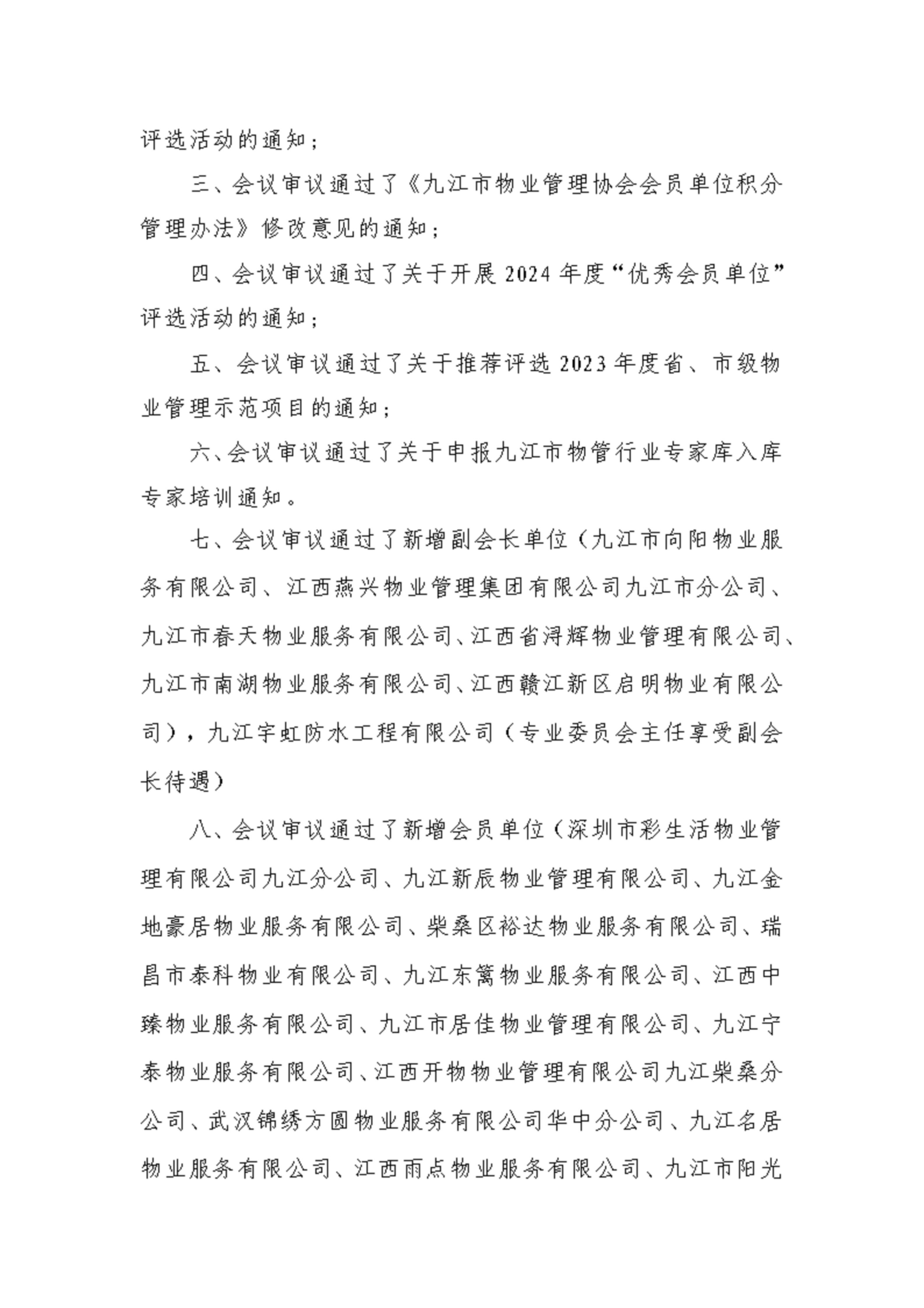 评选活动的通知；

三、会议审议通过了《九江市物业管理协会会员单位积分管理办法》修改意见的通知；

四、会议审议通过了关于开展2024年度“优秀会员单位”评选活动的通知；

五、会议审议通过了关于推荐评选2023年度省、市级物业管理示范项目的通知；

六、会议审议通过了关于申报九江市物管行业专家库入库专家培训通知。

七、会议审议通过了新增副会长单位（九江市向阳物业服务有限公司、江西燕兴物业管理集团有限公司九江市分公司、九江市春天物业服务有限公司、江西省浔辉物业管理有限公司、九江市南湖物业服务有限公司、江西赣江新区启明物业有限公司），九江宇虹防水工程有限公司（专业委员会主任享受副会长待遇）

八、会议审议通过了新增会员单位（深圳市彩生活物业管理有限公司九江分公司、九江新辰物业管理有限公司、九江金地豪居物业服务有限公司、柴桑区裕达物业服务有限公司、瑞昌市泰科物业有限公司、九江东篱物业服务有限公司、江西中臻物业服务有限公司、九江市居佳物业管理有限公司、九江宁泰物业服务有限公司、江西开物物业管理有限公司九江柴桑分公司、武汉锦绣方圆物业服务有限公司华中分公司、九江名居物业服务有限公司、江西雨点物业服务有限公司、九江市阳光